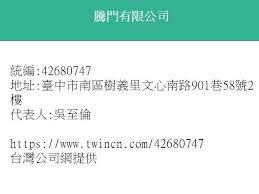 騰門有限公司

統編:42680747
地址:臺中市南區樹義里文心南路901巷58號2樓
代表人:吳至倫

https://www.twincn.com/42680747
台灣公司網提供